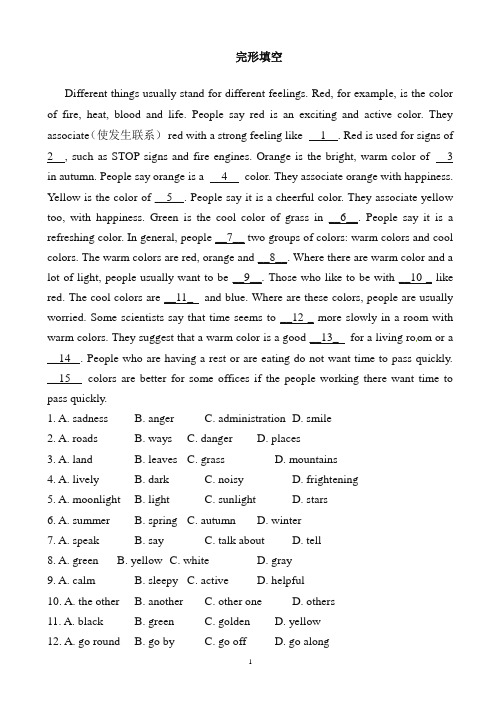 完形填空

Different things usually stand for different feelings. Red, for example, is the color of fire, heat, blood and life. People say red is an exciting and active color. They associate（使发生联系） red with a strong feeling like __1__. Red is used for signs of __2__, such as STOP signs and fire engines. Orange is the bright, warm color of __3__ in autumn. People say orange is a __4__ color. They associate orange with happiness. Yellow is the color of __5__. People say it is a cheerful color. They associate yellow too, with happiness. Green is the cool color of grass in __6__. People say it is a refreshing color. In general, people __7__ two groups of colors: warm colors and cool colors. The warm colors are red, orange and __8__. Where there are warm color and a lot of light, people usually want to be __9__. Those who like to be with __10__ like red. The cool colors are __11__ and blue. Where are these colors, people are usually worried. Some scientists say that time seems to __12__ more slowly in a room with warm colors. They suggest that a warm color is a good __13__ for a living room or a __14__. People who are having a rest or are eating do not want time to pass quickly. __15__ colors are better for some offices if the people working there want time to pass quickly.

1. A. sadness B. anger C. administration D. smile
2. A. roads B. ways C. danger D. places
3. A. land B. leaves C. grass D. mountains
4. A. lively B. dark C. noisy D. frightening
5. A. moonlight B. light C. sunlight D. stars
6. A. summer B. spring C. autumn D. winter
7. A. speak B. say C. talk about D. tell
8. A. green B. yellow C. white D. gray
9. A. calm B. sleepy C. active D. helpful
10. A. the other B. another C. other one D. others
11. A. black B. green C. golden D. yellow
12. A. go round B. go by C. go off D. go along

1